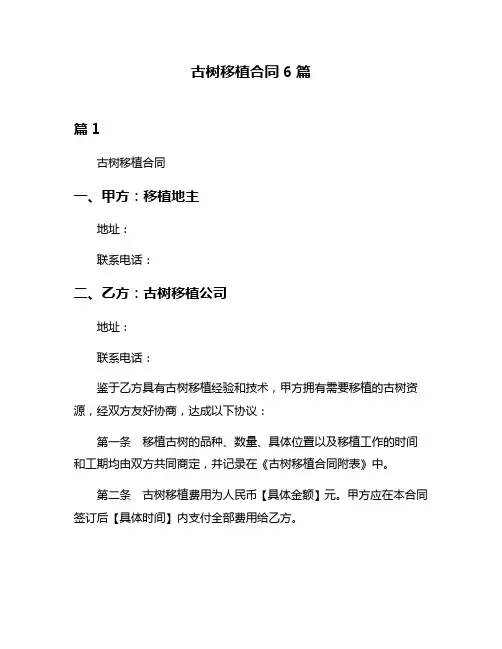 古树移植合同 6 篇

篇 1

古树移植合同

一、甲方：移植地主

地址：

联系电话：

二、乙方：古树移植公司

地址：

联系电话：

鉴于乙方具有古树移植经验和技术，甲方拥有需要移植的古树资源，经双方友好协商，达成以下协议：

第一条　移植古树的品种、数量、具体位置以及移植工作的时间和工期均由双方共同商定，并记录在《古树移植合同附表》中。

第二条　古树移植费用为人民币【具体金额】元。甲方应在本合同签订后【具体时间】内支付全部费用给乙方。